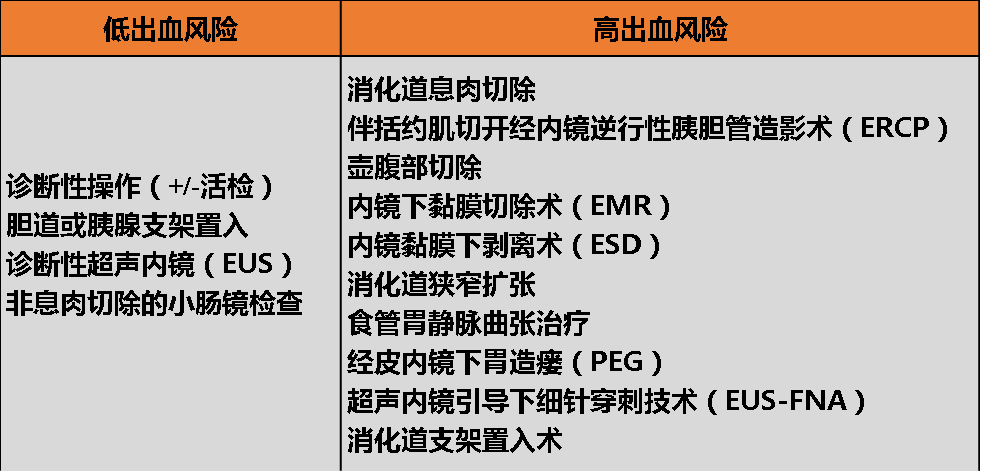 | 低出血风险 | 高出血风险 |
|---|---|
| 诊断性操作（+/-活检）<br>胆道或胰腺支架置入<br>诊断性超声内镜（EUS）<br>非息肉切除的小肠镜检查 | 消化道息肉切除<br>伴括约肌切开经内镜逆行性胰胆管造影术（ERCP）<br>壶腹部切除<br>内镜下黏膜切除术（EMR）<br>内镜黏膜下剥离术（ESD）<br>消化道狭窄扩张<br>食管胃静脉曲张治疗<br>经皮内镜下胃造瘘（PEG）<br>超声内镜引导下细针穿刺技术（EUS-FNA）<br>消化道支架置入术 |